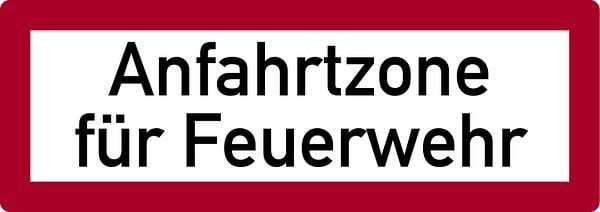 Anfahrtzone
für Feuerwehr